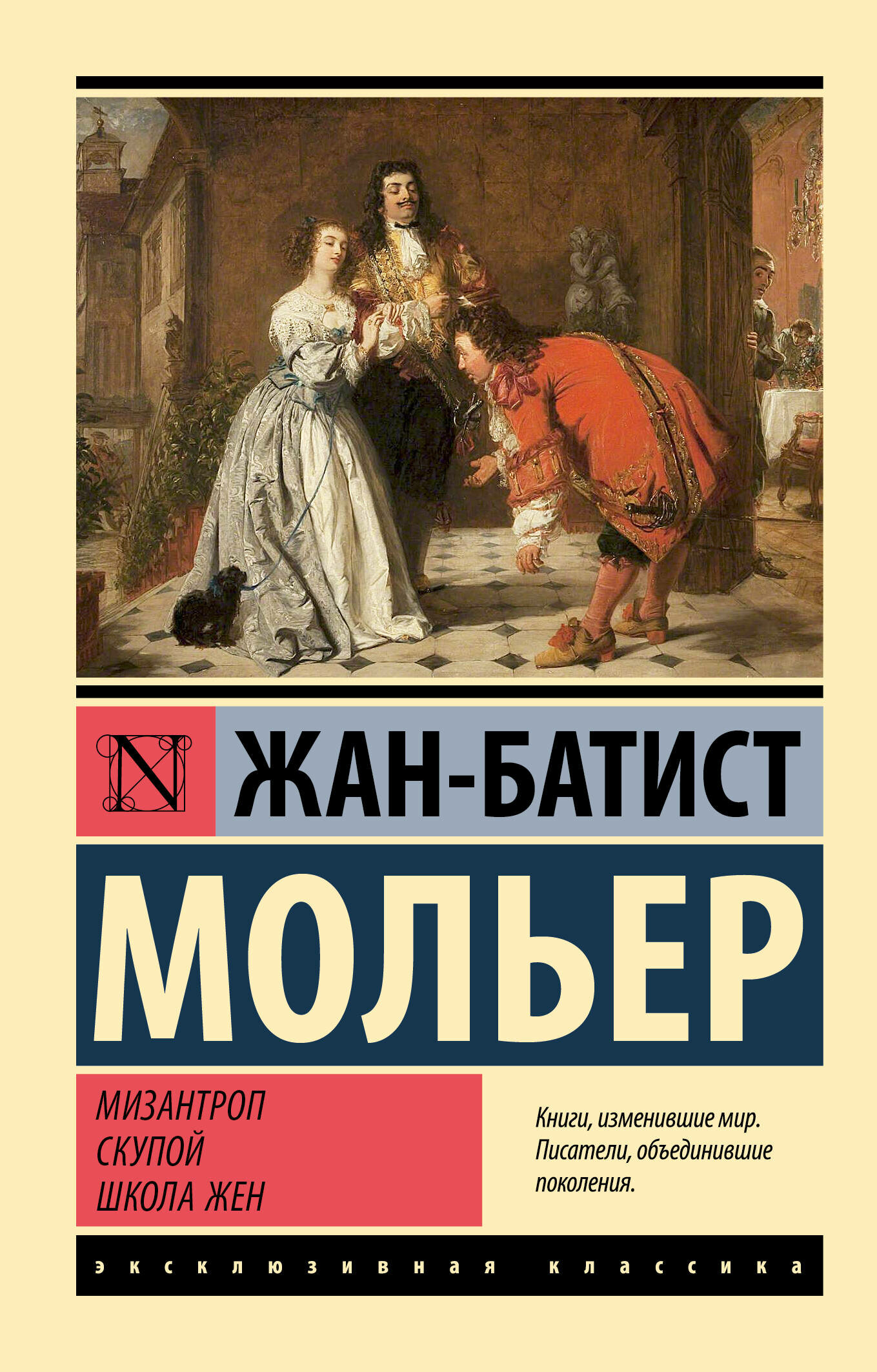 N

ЖАН-БАТИСТ

МОЛЬЕР

МИЗАНТРОП
СКУПОЙ
ШКОЛА ЖЕН

Книги, изменившие мир. Писатели, объединившие поколения.

эксклюзивная классика